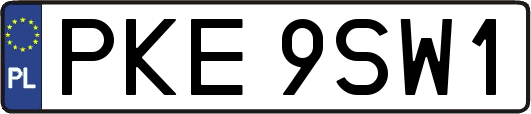 PL
PKE 9SW1